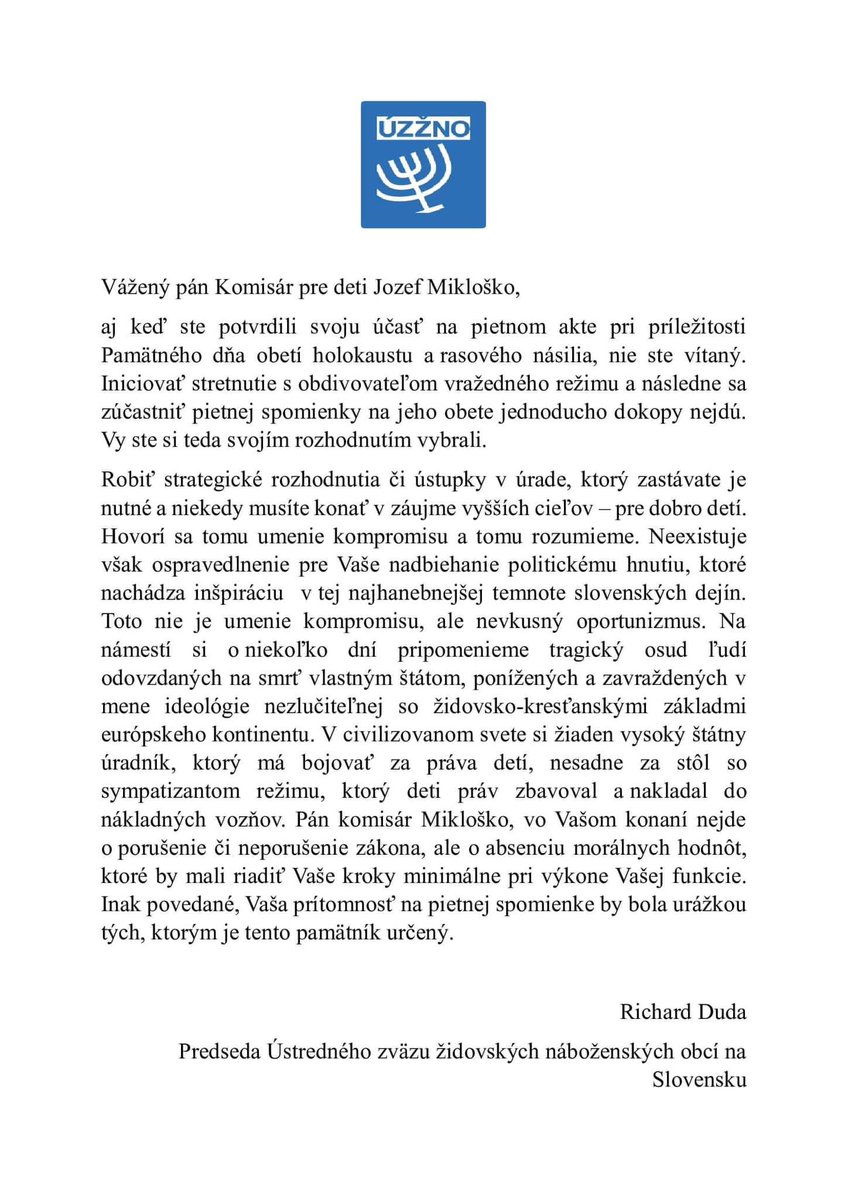 ÚZŽNO

Vážený pán Komisár pre deti Jozef Mikloško,

aj keď ste potvrdili svoju účasť na pietnom akte pri príležitosti Pamätného dňa obetí holokaustu a rasového násilia, nie ste vítaný. Iniciovať stretnutie s obdivovateľom vražedného režimu a následne sa zúčastniť pietnej spomienky na jeho obete jednoducho dokopy nejdú. Vy ste si teda svojím rozhodnutím vybrali.

Robiť strategické rozhodnutia či ústupky v úrade, ktorý zastávate je nutné a niekedy musíte konať v záujme vyšších cieľov – pre dobro detí. Hovorí sa tomu umenie kompromisu a tomu rozumieme. Neexistuje však ospravedlnenie pre Vaše nadbiehanie politickému hnutiu, ktoré nachádza inšpiráciu v tej najhanebnejšej temnote slovenských dejín. Toto nie je umenie kompromisu, ale nevkusný oportunizmus. Na námestí si o niekoľko dní pripomenieme tragický osud ľudí odovzdaných na smrť vlastným štátom, ponížených a zavraždených v mene ideológie nezlučiteľnej so židovsko-kresťanskými základmi európskeho kontinentu. V civilizovanom svete si žiaden vysoký štátny úradník, ktorý má bojovať za práva detí, nesadne za stôl so sympatizantom režimu, ktorý deti práv zbavoval a nakladal do nákladných vozňov. Pán komisár Mikloško, vo Vašom konaní nejde o porušenie či neporušenie zákona, ale o absenciu morálnych hodnôt, ktoré by mali riadiť Vaše kroky minimálne pri výkone Vašej funkcie. Inak povedané, Vaša prítomnosť na pietnej spomienke by bola urážkou tých, ktorým je tento pamätník určený.

Richard Duda

Predseda Ústredného zväzu židovských náboženských obcí na Slovensku